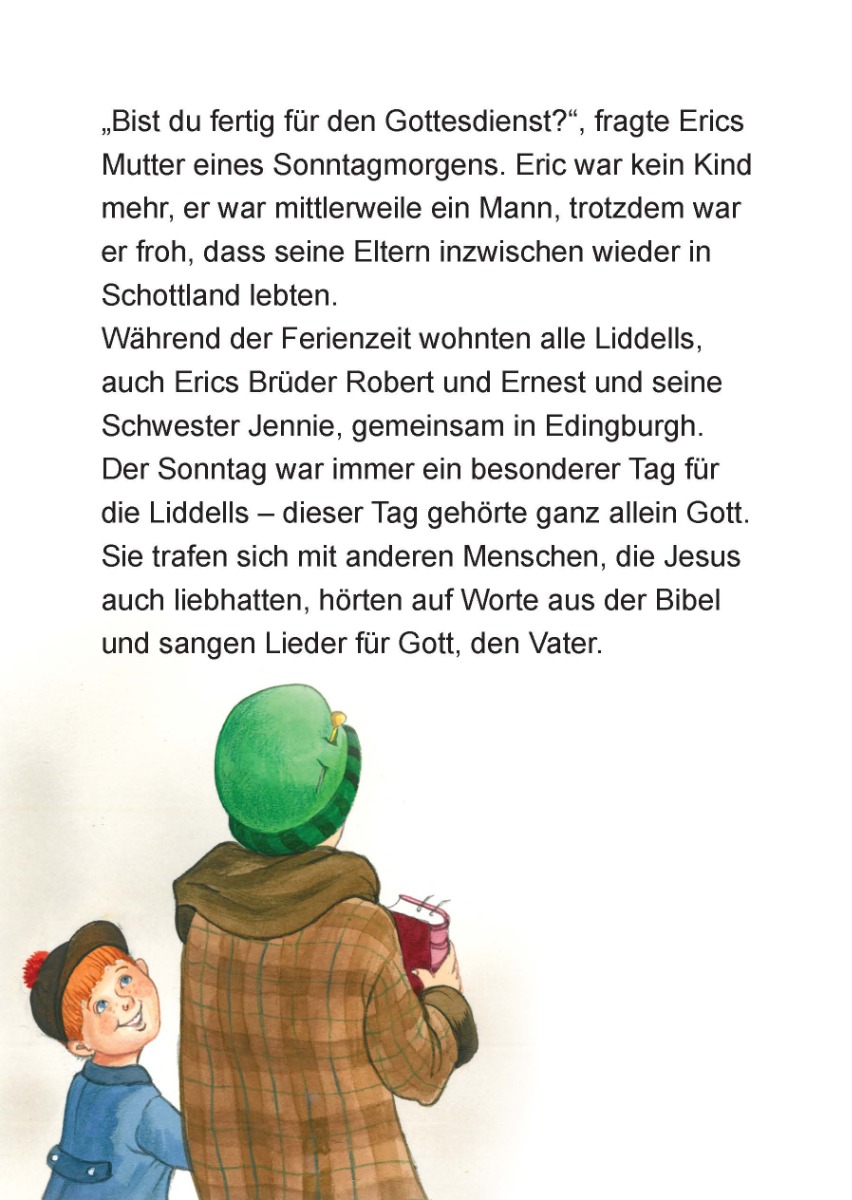 „Bist du fertig für den Gottesdienst?“, fragte Erics Mutter eines Sonntagmorgens. Eric war kein Kind mehr, er war mittlerweile ein Mann, trotzdem war er froh, dass seine Eltern inzwischen wieder in Schottland lebten.
Während der Ferienzeit wohnten alle Liddells, auch Erics Brüder Robert und Ernest und seine Schwester Jennie, gemeinsam in Edingburgh. Der Sonntag war immer ein besonderer Tag für die Liddells – dieser Tag gehörte ganz allein Gott. Sie trafen sich mit anderen Menschen, die Jesus auch liebhatten, hörten auf Worte aus der Bibel und sangen Lieder für Gott, den Vater.